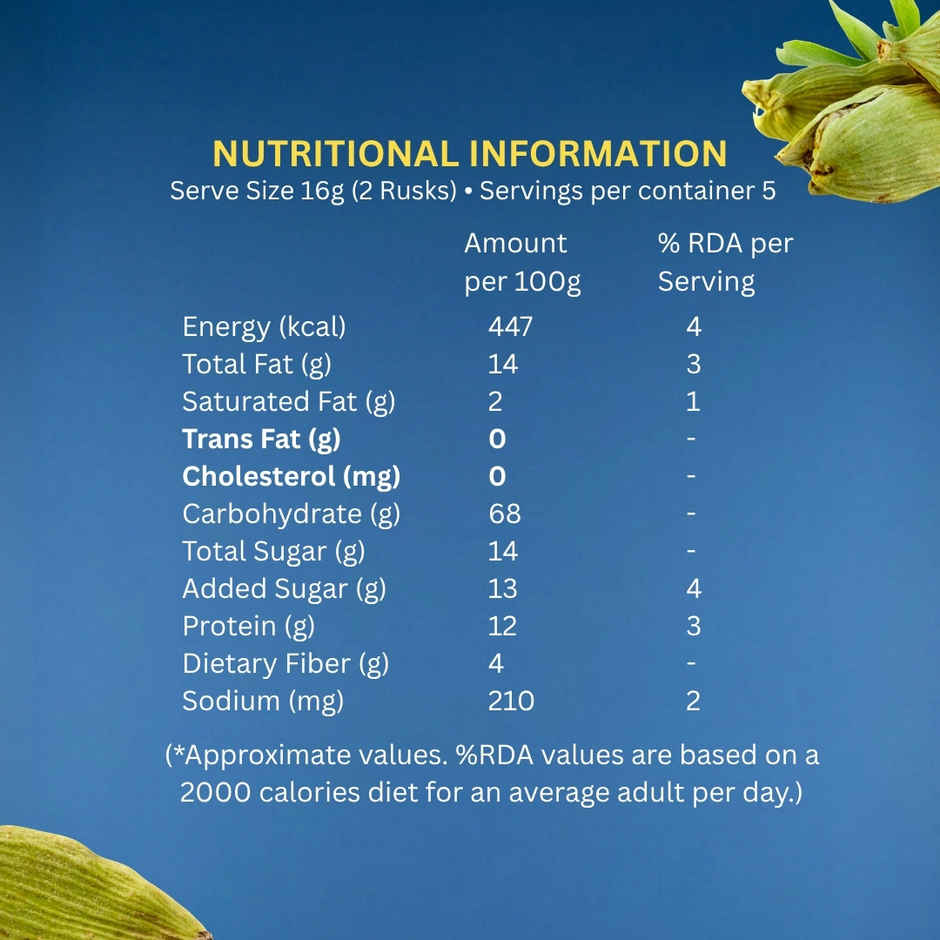 NUTRITIONAL INFORMATION
Serve Size 16g (2 Rusks) • Servings per container 5

|  | Amount per 100g | % RDA per Serving |
|---|---|---|
| Energy (kcal) | 447 | 4 |
| Total Fat (g) | 14 | 3 |
| Saturated Fat (g) | 2 | 1 |
| Trans Fat (g) | 0 | - |
| Cholesterol (mg) | 0 | - |
| Carbohydrate (g) | 68 | - |
| Total Sugar (g) | 14 | - |
| Added Sugar (g) | 13 | 4 |
| Protein (g) | 12 | 3 |
| Dietary Fiber (g) | 4 | - |
| Sodium (mg) | 210 | 2 |

(*Approximate values. %RDA values are based on a 2000 calories diet for an average adult per day.)